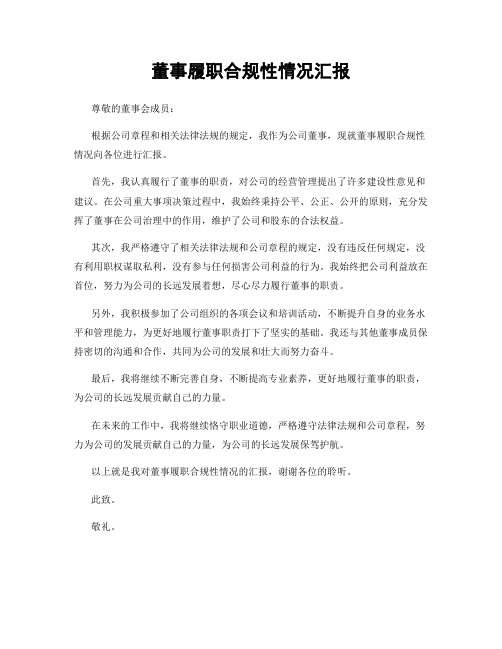 董事履职合规性情况汇报

尊敬的董事会成员：

根据公司章程和相关法律法规的规定，我作为公司董事，现就董事履职合规性情况向各位进行汇报。

首先，我认真履行了董事的职责，对公司的经营管理提出了许多建设性意见和建议。在公司重大事项决策过程中，我始终秉持公平、公正、公开的原则，充分发挥了董事在公司治理中的作用，维护了公司和股东的合法权益。

其次，我严格遵守了相关法律法规和公司章程的规定，没有违反任何规定，没有利用职权谋取私利，没有参与任何损害公司利益的行为。我始终把公司利益放在首位，努力为公司的长远发展着想，尽心尽力履行董事的职责。

另外，我积极参加了公司组织的各项会议和培训活动，不断提升自身的业务水平和管理能力，为更好地履行董事职责打下了坚实的基础。我还与其他董事成员保持密切的沟通和合作，共同为公司的发展和壮大而努力奋斗。

最后，我将继续不断完善自身，不断提高专业素养，更好地履行董事的职责，为公司的长远发展贡献自己的力量。

在未来的工作中，我将继续恪守职业道德，严格遵守法律法规和公司章程，努力为公司的发展贡献自己的力量，为公司的长远发展保驾护航。

以上就是我对董事履职合规性情况的汇报，谢谢各位的聆听。

此致。

敬礼。